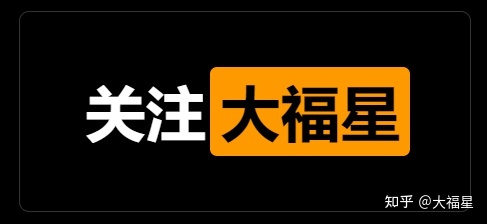 关注大福星

知乎 @大福星